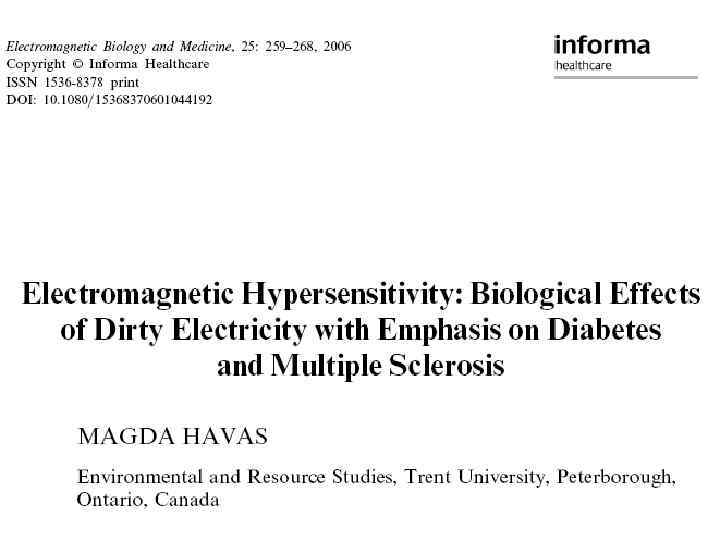 Electromagnetic Biology and Medicine, 25: 259–268, 2006
Copyright © Informa Healthcare
ISSN 1536-8378 print
DOI: 10.1080/15368370601044192

informa
healthcare

Electromagnetic Hypersensitivity: Biological Effects of Dirty Electricity with Emphasis on Diabetes and Multiple Sclerosis

MAGDA HAVAS

Environmental and Resource Studies, Trent University, Peterborough, Ontario, Canada